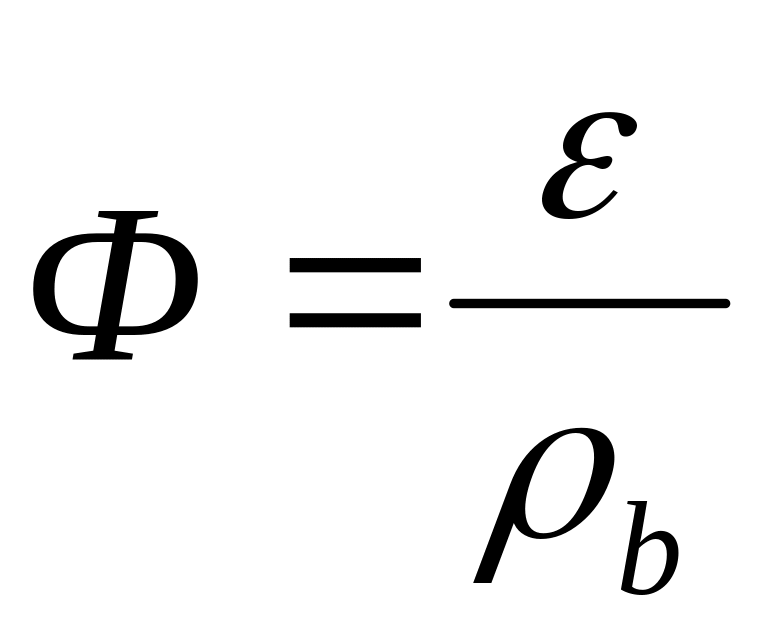 $\Phi = \frac{\varepsilon}{\rho_b}$